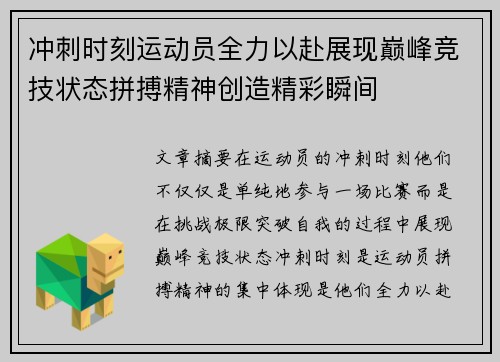 冲刺时刻运动员全力以赴展现巅峰竞技状态拼搏精神创造精彩瞬间

文章摘要在运动员的冲刺时刻他们不仅仅是单纯地参与一场比赛而是在挑战极限突破自我的过程中展现巅峰竞技状态冲刺时刻是运动员拼搏精神的集中体现是他们全力以赴